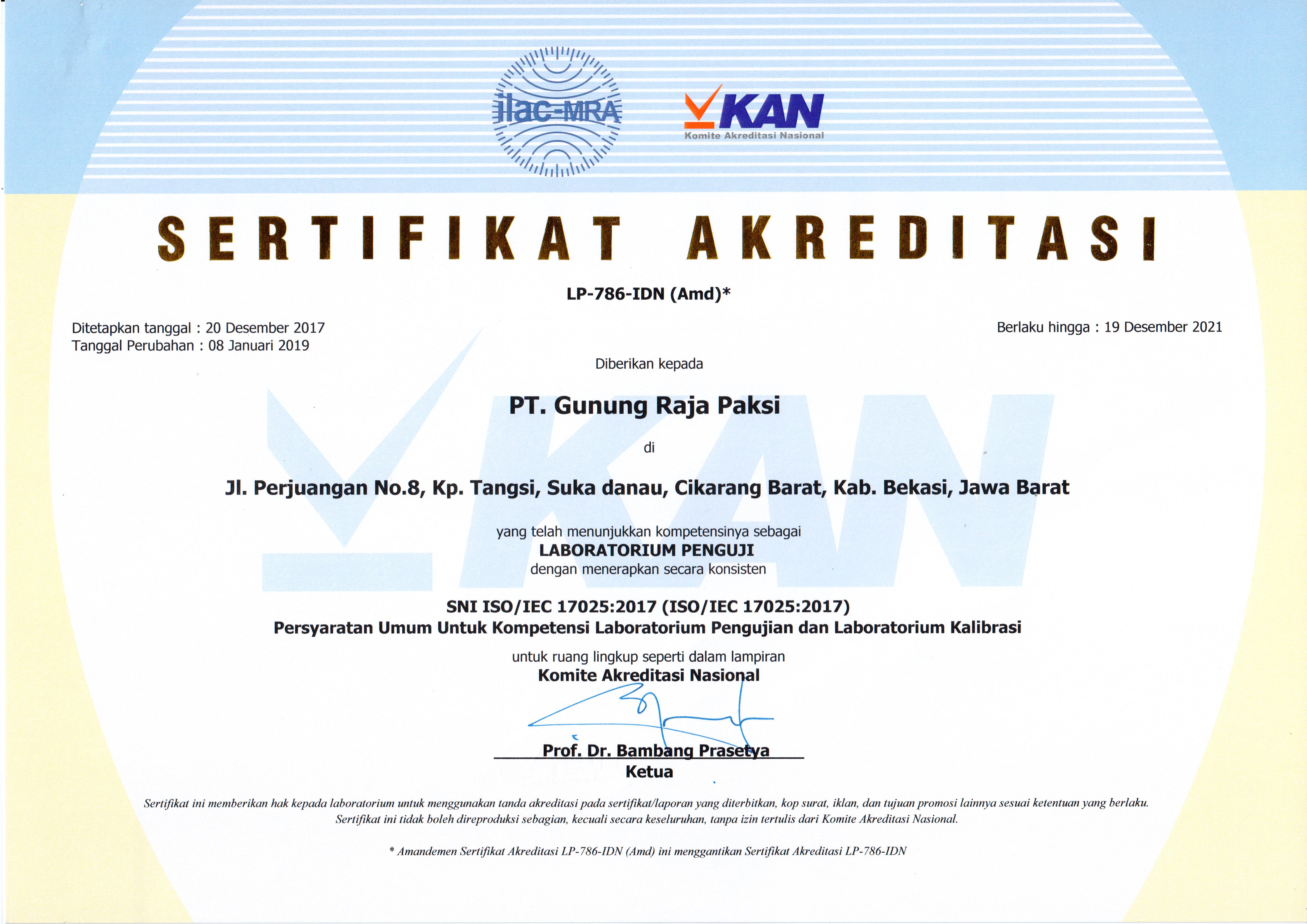 ilac-MRA

KAN
Komite Akreditasi Nasional

SERTIFIKAT AKREDITASI

LP-786-IDN (Amd)*

Ditetapkan tanggal : 20 Desember 2017
Tanggal Perubahan : 08 Januari 2019

Berlaku hingga : 19 Desember 2021

Diberikan kepada

PT. Gunung Raja Paksi

di

Jl. Perjuangan No.8, Kp. Tangsi, Suka danau, Cikarang Barat, Kab. Bekasi, Jawa Barat

yang telah menunjukkan kompetensinya sebagai
LABORATORIUM PENGUJI
dengan menerapkan secara konsisten

SNI ISO/IEC 17025:2017 (ISO/IEC 17025:2017)
Persyaratan Umum Untuk Kompetensi Laboratorium Pengujian dan Laboratorium Kalibrasi

untuk ruang lingkup seperti dalam lampiran
Komite Akreditasi Nasional

Prof. Dr. Bambang Prasetya
Ketua

Sertifikat ini memberikan hak kepada laboratorium untuk menggunakan tanda akreditasi pada sertifikat/laporan yang diterbitkan, kop surat, iklan, dan tujuan promosi lainnya sesuai ketentuan yang berlaku. Sertifikat ini tidak boleh direproduksi sebagian, kecuali secara keseluruhan, tanpa izin tertulis dari Komite Akreditasi Nasional.

* Amandemen Sertifikat Akreditasi LP-786-IDN (Amd) ini menggantikan Sertifikat Akreditasi LP-786-IDN